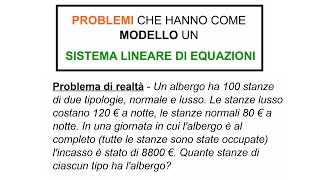 PROBLEMI CHE HANNO COME MODELLO UN
SISTEMA LINEARE DI EQUAZIONI

Problema di realtà - Un albergo ha 100 stanze di due tipologie, normale e lusso. Le stanze lusso costano 120 € a notte, le stanze normali 80 € a notte. In una giornata in cui l'albergo è al completo (tutte le stanze sono state occupate) l'incasso è stato di 8800 €. Quante stanze di ciascun tipo ha l'albergo?